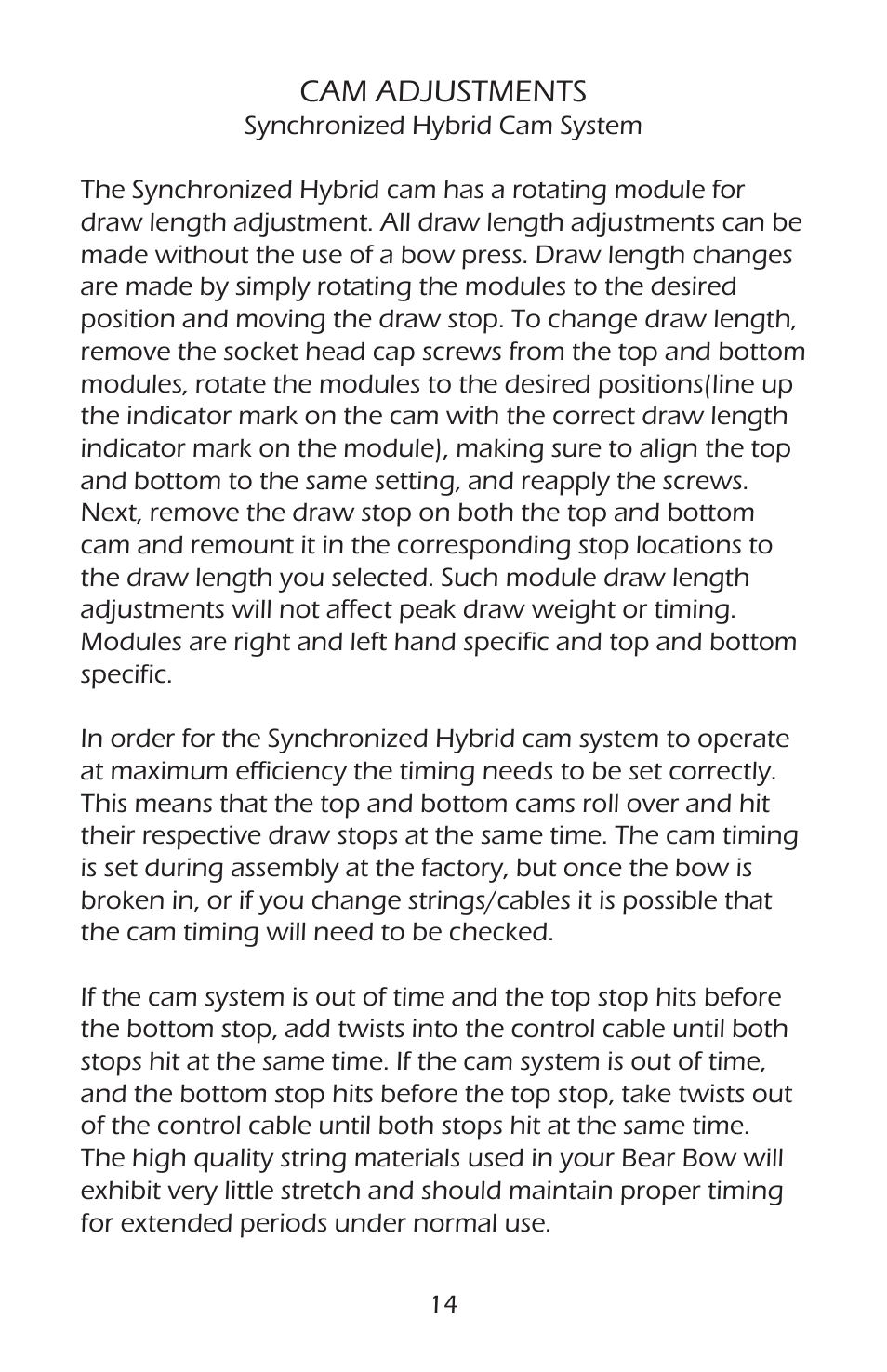 CAM ADJUSTMENTS
Synchronized Hybrid Cam System

The Synchronized Hybrid cam has a rotating module for draw length adjustment. All draw length adjustments can be made without the use of a bow press. Draw length changes are made by simply rotating the modules to the desired position and moving the draw stop. To change draw length, remove the socket head cap screws from the top and bottom modules, rotate the modules to the desired positions(line up the indicator mark on the cam with the correct draw length indicator mark on the module), making sure to align the top and bottom to the same setting, and reapply the screws. Next, remove the draw stop on both the top and bottom cam and remount it in the corresponding stop locations to the draw length you selected. Such module draw length adjustments will not affect peak draw weight or timing. Modules are right and left hand specific and top and bottom specific.

In order for the Synchronized Hybrid cam system to operate at maximum efficiency the timing needs to be set correctly. This means that the top and bottom cams roll over and hit their respective draw stops at the same time. The cam timing is set during assembly at the factory, but once the bow is broken in, or if you change strings/cables it is possible that the cam timing will need to be checked.

If the cam system is out of time and the top stop hits before the bottom stop, add twists into the control cable until both stops hit at the same time. If the cam system is out of time, and the bottom stop hits before the top stop, take twists out of the control cable until both stops hit at the same time. The high quality string materials used in your Bear Bow will exhibit very little stretch and should maintain proper timing for extended periods under normal use.

14